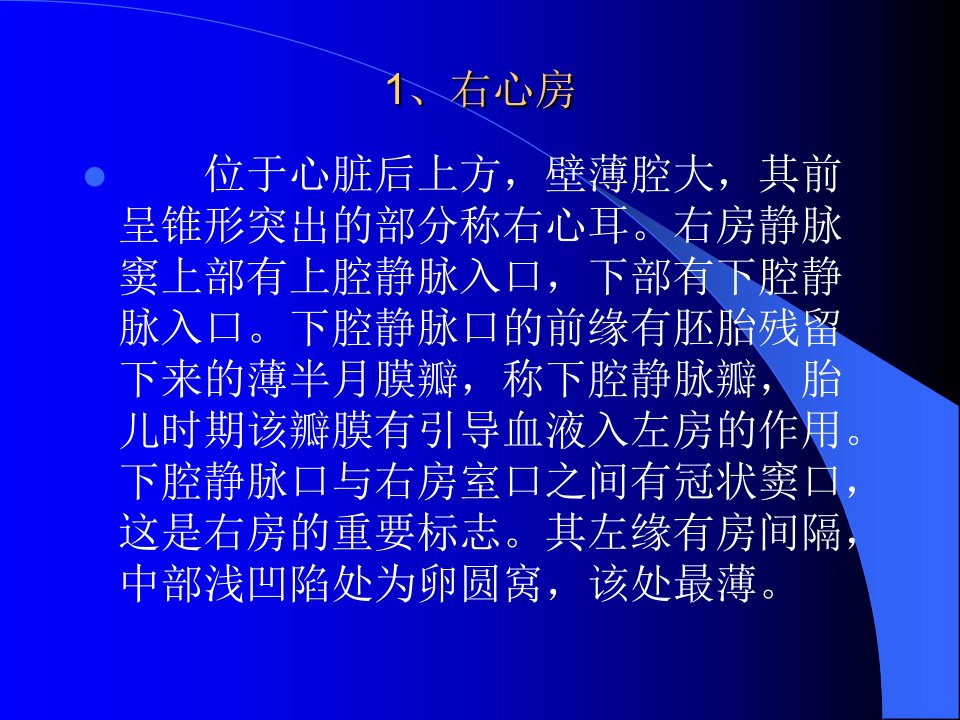 1、右心房

• 位于心脏后上方，壁薄腔大，其前呈锥形突出的部分称右心耳。右房静脉窦上部有上腔静脉入口，下部有下腔静脉入口。下腔静脉口的前缘有胚胎残留下来的薄半月膜瓣，称下腔静脉瓣，胎儿时期该瓣膜有引导血液入左房的作用。下腔静脉口与右房室口之间有冠状窦口，这是右房的重要标志。其左缘有房间隔，中部浅凹陷处为卵圆窝，该处最薄。